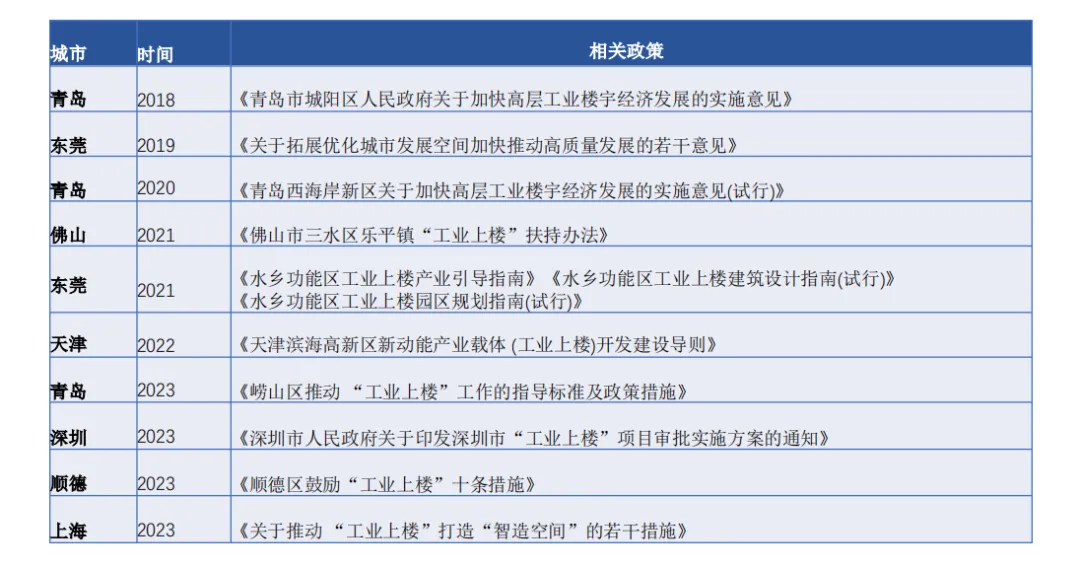 | 城市 | 时间 | 相关政策 |
|---|---|---|
| 青岛 | 2018 | 《青岛市城阳区人民政府关于加快高层工业楼宇经济发展的实施意见》 |
| 东莞 | 2019 | 《关于拓展优化城市发展空间加快推动高质量发展的若干意见》 |
| 青岛 | 2020 | 《青岛西海岸新区关于加快高层工业楼宇经济发展的实施意见(试行)》 |
| 佛山 | 2021 | 《佛山市三水区乐平镇“工业上楼”扶持办法》 |
| 东莞 | 2021 | 《水乡功能区工业上楼产业引导指南》《水乡功能区工业上楼建筑设计指南(试行)》《水乡功能区工业上楼园区规划指南(试行)》 |
| 天津 | 2022 | 《天津滨海高新区新动能产业载体 (工业上楼)开发建设导则》 |
| 青岛 | 2023 | 《崂山区推动 “工业上楼”工作的指导标准及政策措施》 |
| 深圳 | 2023 | 《深圳市人民政府关于印发深圳市“工业上楼”项目审批实施方案的通知》 |
| 顺德 | 2023 | 《顺德区鼓励“工业上楼”十条措施》 |
| 上海 | 2023 | 《关于推动 “工业上楼”打造“智造空间”的若干措施》 |